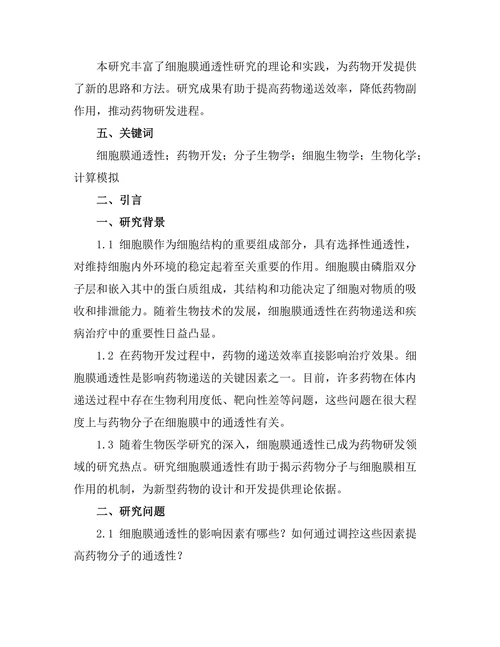 本研究丰富了细胞膜通透性研究的理论和实践，为药物开发提供了新的思路和方法。研究成果有助于提高药物递送效率，降低药物副作用，推动药物研发进程。

五、关键词

细胞膜通透性；药物开发；分子生物学；细胞生物学；生物化学；计算模拟

二、引言

一、研究背景

1.1 细胞膜作为细胞结构的重要组成部分，具有选择性通透性，对维持细胞内外环境的稳定起着至关重要的作用。细胞膜由磷脂双分子层和嵌入其中的蛋白质组成，其结构和功能决定了细胞对物质的吸收和排泄能力。随着生物技术的发展，细胞膜通透性在药物递送和疾病治疗中的重要性日益凸显。

1.2 在药物开发过程中，药物的递送效率直接影响治疗效果。细胞膜通透性是影响药物递送的关键因素之一。目前，许多药物在体内递送过程中存在生物利用度低、靶向性差等问题，这些问题在很大程度上与药物分子在细胞膜中的通透性有关。

1.3 随着生物医学研究的深入，细胞膜通透性已成为药物研发领域的研究热点。研究细胞膜通透性有助于揭示药物分子与细胞膜相互作用的机制，为新型药物的设计和开发提供理论依据。

二、研究问题

2.1 细胞膜通透性的影响因素有哪些？如何通过调控这些因素提高药物分子的通透性？